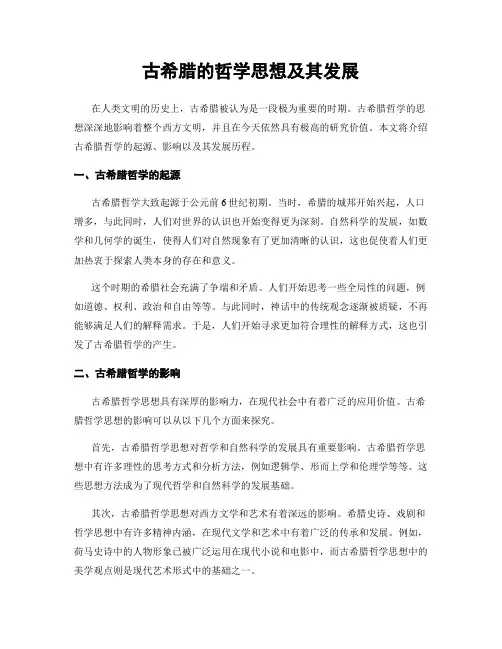 古希腊的哲学思想及其发展

在人类文明的历史上，古希腊被认为是一段极为重要的时期。古希腊哲学的思想深深地影响着整个西方文明，并且在今天依然具有极高的研究价值。本文将介绍古希腊哲学的起源、影响以及其发展历程。

一、古希腊哲学的起源

古希腊哲学大致起源于公元前6世纪初期。当时，希腊的城邦开始兴起，人口增多，与此同时，人们对世界的认识也开始变得更为深刻。自然科学的发展，如数学和几何学的诞生，使得人们对自然现象有了更加清晰的认识，这也促使着人们更加热衷于探索人类本身的存在和意义。

这个时期的希腊社会充满了争端和矛盾。人们开始思考一些全局性的问题，例如道德、权利、政治和自由等等。与此同时，神话中的传统观念逐渐被质疑，不再能够满足人们的解释需求。于是，人们开始寻求更加符合理性的解释方式，这也引发了古希腊哲学的产生。

二、古希腊哲学的影响

古希腊哲学思想具有深厚的影响力，在现代社会中有着广泛的应用价值。古希腊哲学思想的影响可以从以下几个方面来探究。

首先，古希腊哲学思想对哲学和自然科学的发展具有重要影响。古希腊哲学思想中有许多理性的思考方式和分析方法，例如逻辑学、形而上学和伦理学等等。这些思想方法成为了现代哲学和自然科学的发展基础。

其次，古希腊哲学思想对西方文学和艺术有着深远的影响。希腊史诗、戏剧和哲学思想中有许多精神内涵，在现代文学和艺术中有着广泛的传承和发展。例如，荷马史诗中的人物形象已被广泛运用在现代小说和电影中，而古希腊哲学思想中的美学观点则是现代艺术形式中的基础之一。